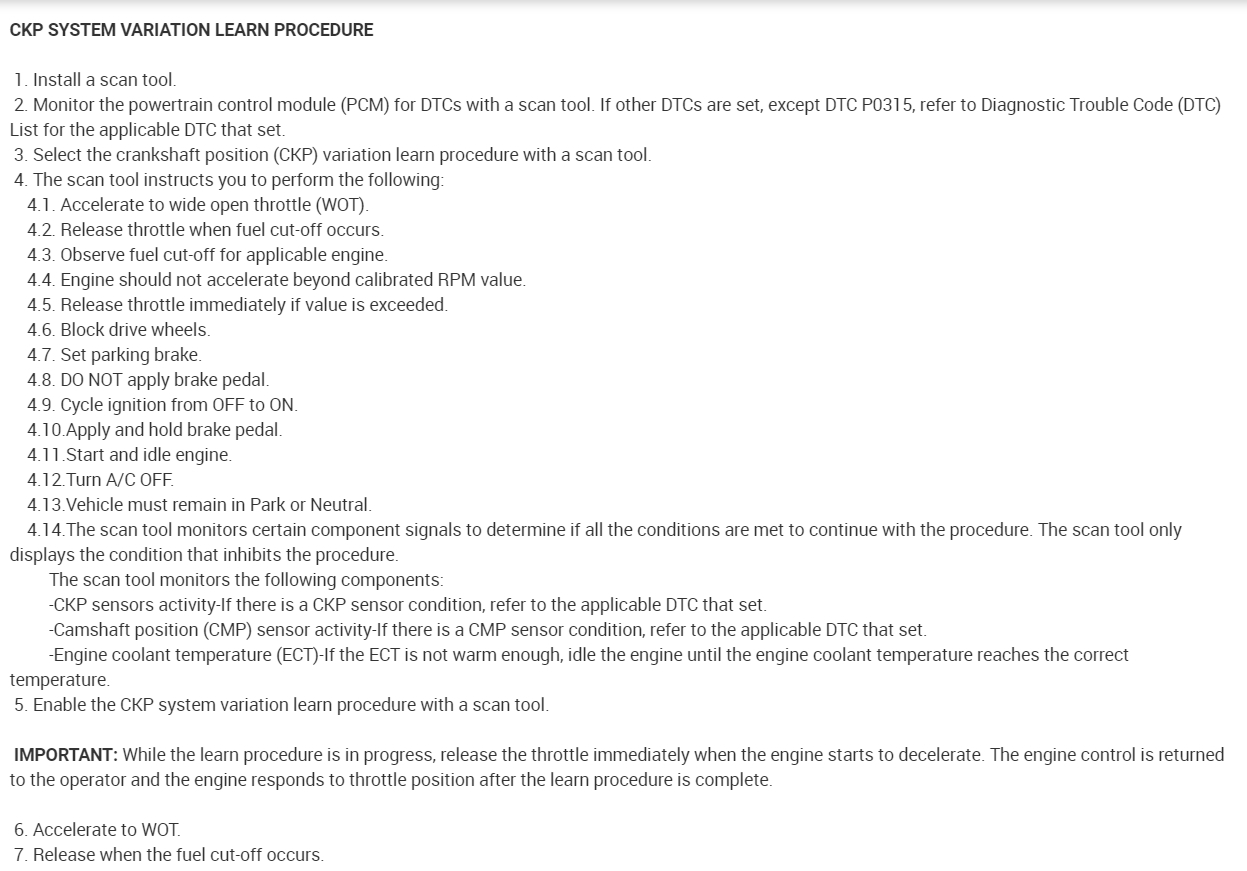 CKP SYSTEM VARIATION LEARN PROCEDURE

1. Install a scan tool.
2. Monitor the powertrain control module (PCM) for DTCs with a scan tool. If other DTCs are set, except DTC P0315, refer to Diagnostic Trouble Code (DTC) List for the applicable DTC that set.
3. Select the crankshaft position (CKP) variation learn procedure with a scan tool.
4. The scan tool instructs you to perform the following:
4.1. Accelerate to wide open throttle (WOT).
4.2. Release throttle when fuel cut-off occurs.
4.3. Observe fuel cut-off for applicable engine.
4.4. Engine should not accelerate beyond calibrated RPM value.
4.5. Release throttle immediately if value is exceeded.
4.6. Block drive wheels.
4.7. Set parking brake.
4.8. DO NOT apply brake pedal.
4.9. Cycle ignition from OFF to ON.
4.10.Apply and hold brake pedal.
4.11.Start and idle engine.
4.12.Turn A/C OFF.
4.13.Vehicle must remain in Park or Neutral.
4.14.The scan tool monitors certain component signals to determine if all the conditions are met to continue with the procedure. The scan tool only displays the condition that inhibits the procedure.
The scan tool monitors the following components:
-CKP sensors activity-If there is a CKP sensor condition, refer to the applicable DTC that set.
-Camshaft position (CMP) sensor activity-If there is a CMP sensor condition, refer to the applicable DTC that set.
-Engine coolant temperature (ECT)-If the ECT is not warm enough, idle the engine until the engine coolant temperature reaches the correct temperature.
5. Enable the CKP system variation learn procedure with a scan tool.

IMPORTANT: While the learn procedure is in progress, release the throttle immediately when the engine starts to decelerate. The engine control is returned to the operator and the engine responds to throttle position after the learn procedure is complete.

6. Accelerate to WOT.
7. Release when the fuel cut-off occurs.